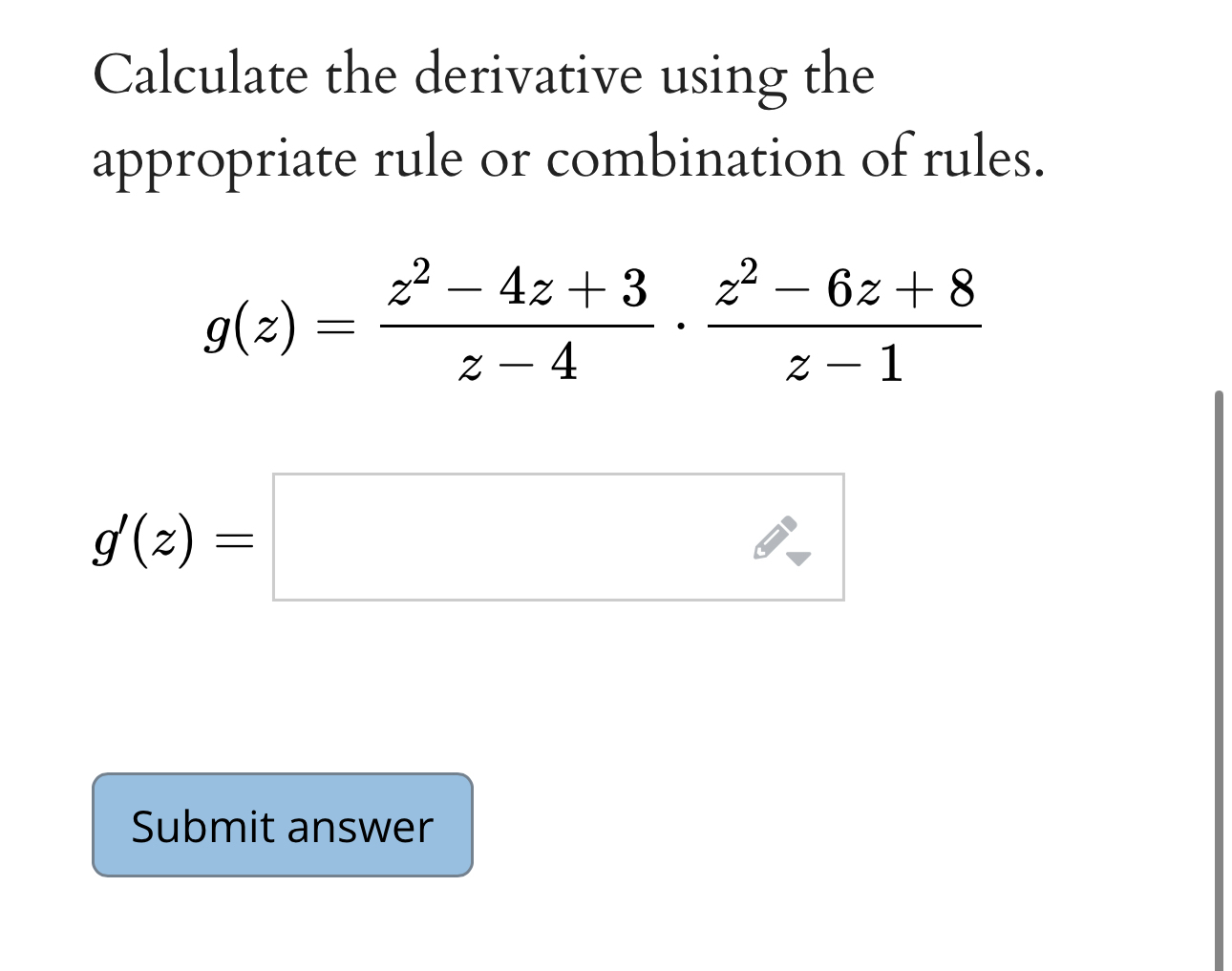 Calculate the derivative using the appropriate rule or combination of rules.

$g(z) = \frac{z^2 - 4z + 3}{z - 4} \cdot \frac{z^2 - 6z + 8}{z - 1}$

$g'(z) =$

Submit answer